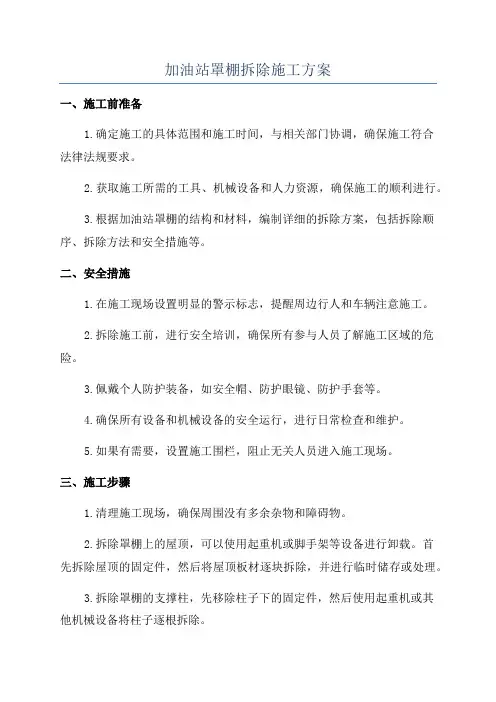 加油站罩棚拆除施工方案

一、施工前准备

1.确定施工的具体范围和施工时间，与相关部门协调，确保施工符合法律法规要求。

2.获取施工所需的工具、机械设备和人力资源，确保施工的顺利进行。

3.根据加油站罩棚的结构和材料，编制详细的拆除方案，包括拆除顺序、拆除方法和安全措施等。

二、安全措施

1.在施工现场设置明显的警示标志，提醒周边行人和车辆注意施工。

2.拆除施工前，进行安全培训，确保所有参与人员了解施工区域的危险。

3.佩戴个人防护装备，如安全帽、防护眼镜、防护手套等。

4.确保所有设备和机械设备的安全运行，进行日常检查和维护。

5.如果有需要，设置施工围栏，阻止无关人员进入施工现场。

三、施工步骤

1.清理施工现场，确保周围没有多余杂物和障碍物。

2.拆除罩棚上的屋顶，可以使用起重机或脚手架等设备进行卸载。首先拆除屋顶的固定件，然后将屋顶板材逐块拆除，并进行临时储存或处理。

3.拆除罩棚的支撑柱，先移除柱子下的固定件，然后使用起重机或其他机械设备将柱子逐根拆除。